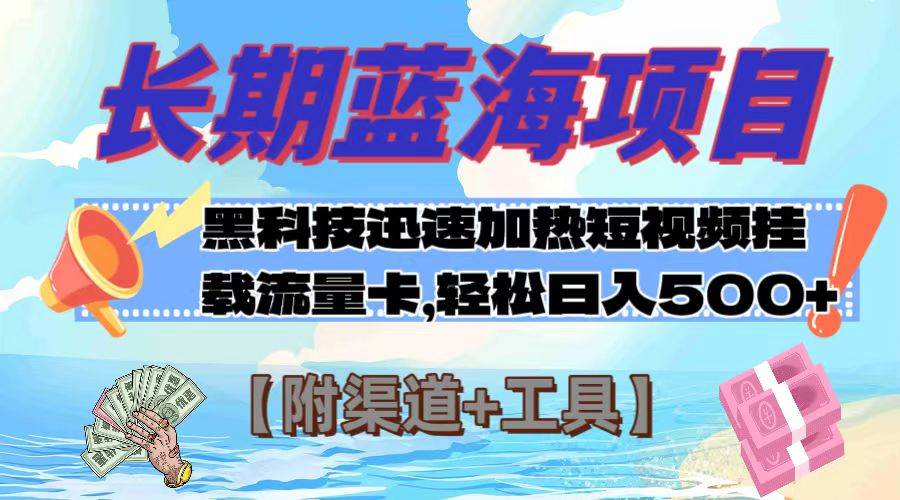 长期蓝海项目

黑科技迅速加热短视频挂载流量卡,轻松日入500+

【附渠道+工具】